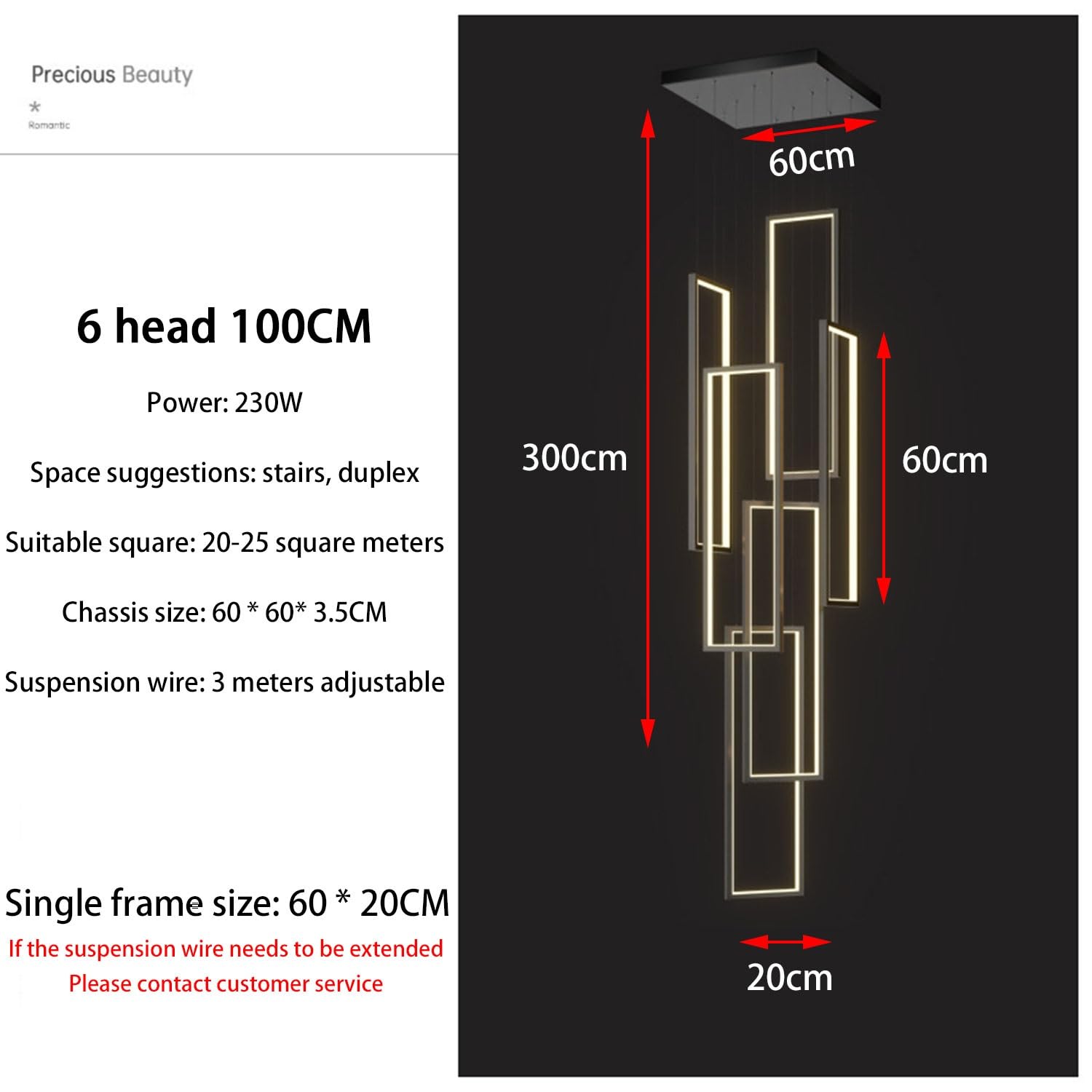 Precious Beauty

*
Romantic

6 head 100CM

Power: 230W

Space suggestions: stairs, duplex

Suitable square: 20-25 square meters

Chassis size: 60 * 60* 3.5CM

Suspension wire: 3 meters adjustable

Single frame size: 60 * 20CM

If the suspension wire needs to be extended
Please contact customer service

60cm

300cm

60cm

20cm